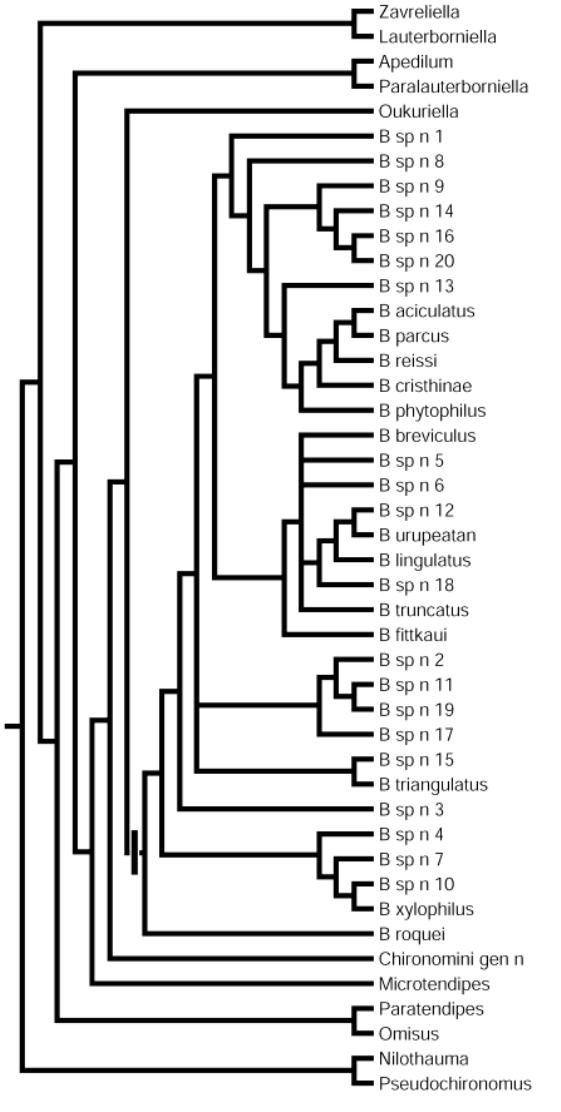 Zavreliella
Lauterborniella
Apedilum
Paralauterborniella
Oukuriella
B sp n 1
B sp n 8
B sp n 9
B sp n 14
B sp n 16
B sp n 20
B sp n 13
B aciculatus
B parcus
B reissi
B cristhinae
B phytophilus
B breviculus
B sp n 5
B sp n 6
B sp n 12
B urupeatan
B lingulatus
B sp n 18
B truncatus
B fittkaui
B sp n 2
B sp n 11
B sp n 19
B sp n 17
B sp n 15
B triangulatus
B sp n 3
B sp n 4
B sp n 7
B sp n 10
B xylophilus
B roquei
Chironomini gen n
Microtendipes
Paratendipes
Omisus
Nilothauma
Pseudochironomus